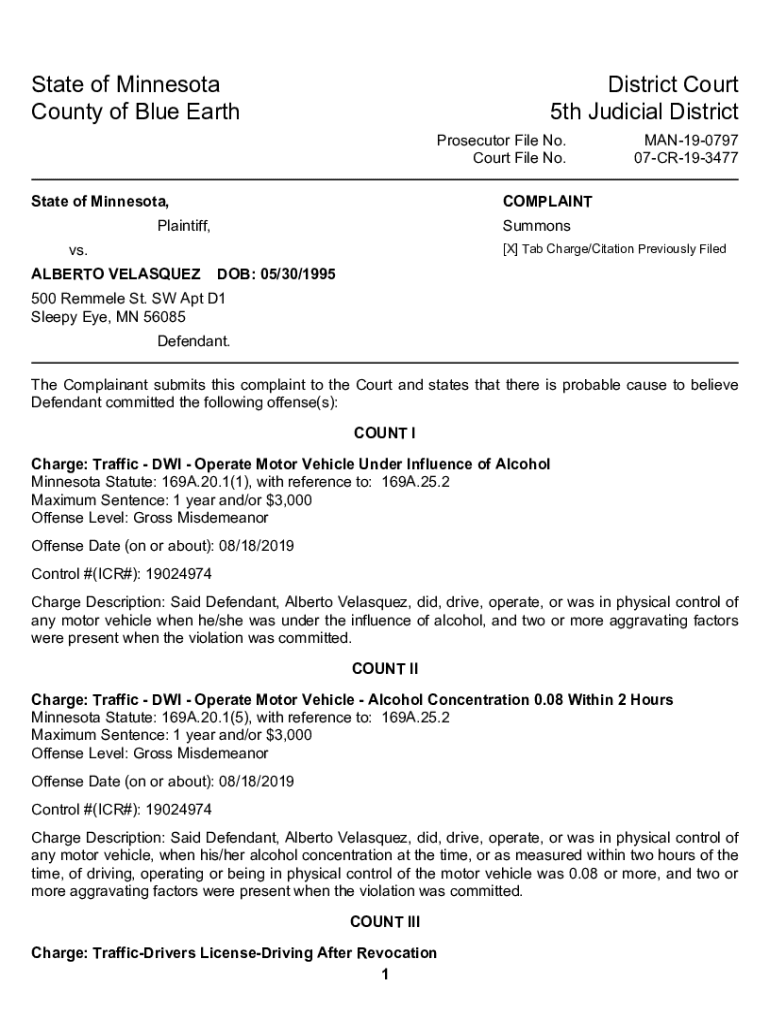 State of Minnesota
County of Blue Earth

District Court
5th Judicial District

Prosecutor File No. MAN-19-0797
Court File No. 07-CR-19-3477

State of Minnesota,

Plaintiff,

vs.

ALBERTO VELASQUEZ DOB: 05/30/1995

500 Remmele St. SW Apt D1
Sleepy Eye, MN 56085

Defendant.

COMPLAINT

Summons

[X] Tab Charge/Citation Previously Filed

The Complainant submits this complaint to the Court and states that there is probable cause to believe Defendant committed the following offense(s):

COUNT I

Charge: Traffic - DWI - Operate Motor Vehicle Under Influence of Alcohol
Minnesota Statute: 169A.20.1(1), with reference to: 169A.25.2
Maximum Sentence: 1 year and/or $3,000
Offense Level: Gross Misdemeanor

Offense Date (on or about): 08/18/2019

Control #(ICR#): 19024974

Charge Description: Said Defendant, Alberto Velasquez, did, drive, operate, or was in physical control of any motor vehicle when he/she was under the influence of alcohol, and two or more aggravating factors were present when the violation was committed.

COUNT II

Charge: Traffic - DWI - Operate Motor Vehicle - Alcohol Concentration 0.08 Within 2 Hours
Minnesota Statute: 169A.20.1(5), with reference to: 169A.25.2
Maximum Sentence: 1 year and/or $3,000
Offense Level: Gross Misdemeanor

Offense Date (on or about): 08/18/2019

Control #(ICR#): 19024974

Charge Description: Said Defendant, Alberto Velasquez, did, drive, operate, or was in physical control of any motor vehicle, when his/her alcohol concentration at the time, or as measured within two hours of the time, of driving, operating or being in physical control of the motor vehicle was 0.08 or more, and two or more aggravating factors were present when the violation was committed.

COUNT III

Charge: Traffic-Drivers License-Driving After Revocation

1